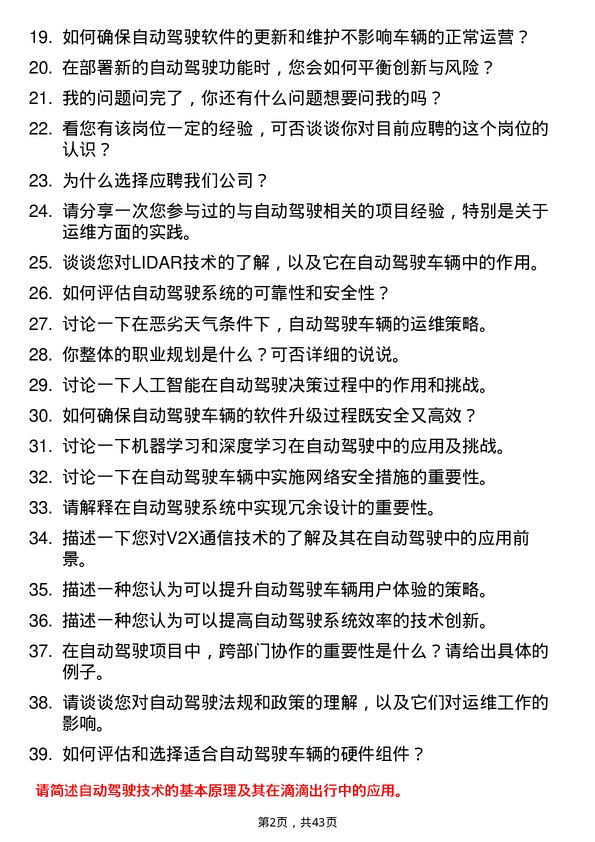 19. 如何确保自动驾驶软件的更新和维护不影响车辆的正常运营？

20. 在部署新的自动驾驶功能时，您会如何平衡创新与风险？

21. 我的问题问完了，你还有什么问题想要问我的吗？

22. 看您有该岗位一定的经验，可否谈谈你对目前应聘的这个岗位的认识？

23. 为什么选择应聘我们公司？

24. 请分享一次您参与过的与自动驾驶相关的项目经验，特别是关于运维方面的实践。

25. 谈谈您对LIDAR技术的了解，以及它在自动驾驶车辆中的作用。

26. 如何评估自动驾驶系统的可靠性和安全性？

27. 讨论一下在恶劣天气条件下，自动驾驶车辆的运维策略。

28. 你整体的职业规划是什么？可否详细的说说。

29. 讨论一下人工智能在自动驾驶决策过程中的作用和挑战。

30. 如何确保自动驾驶车辆的软件升级过程既安全又高效？

31. 讨论一下机器学习和深度学习在自动驾驶中的应用及挑战。

32. 讨论一下在自动驾驶车辆中实施网络安全措施的重要性。

33. 请解释在自动驾驶系统中实现冗余设计的重要性。

34. 描述一下您对V2X通信技术的了解及其在自动驾驶中的应用前景。

35. 描述一种您认为可以提升自动驾驶车辆用户体验的策略。

36. 描述一种您认为可以提高自动驾驶系统效率的技术创新。

37. 在自动驾驶项目中，跨部门协作的重要性是什么？请给出具体的例子。

38. 请谈谈您对自动驾驶法规和政策的理解，以及它们对运维工作的影响。

39. 如何评估和选择适合自动驾驶车辆的硬件组件？

请简述自动驾驶技术的基本原理及其在滴滴出行中的应用。

第2页，共43页